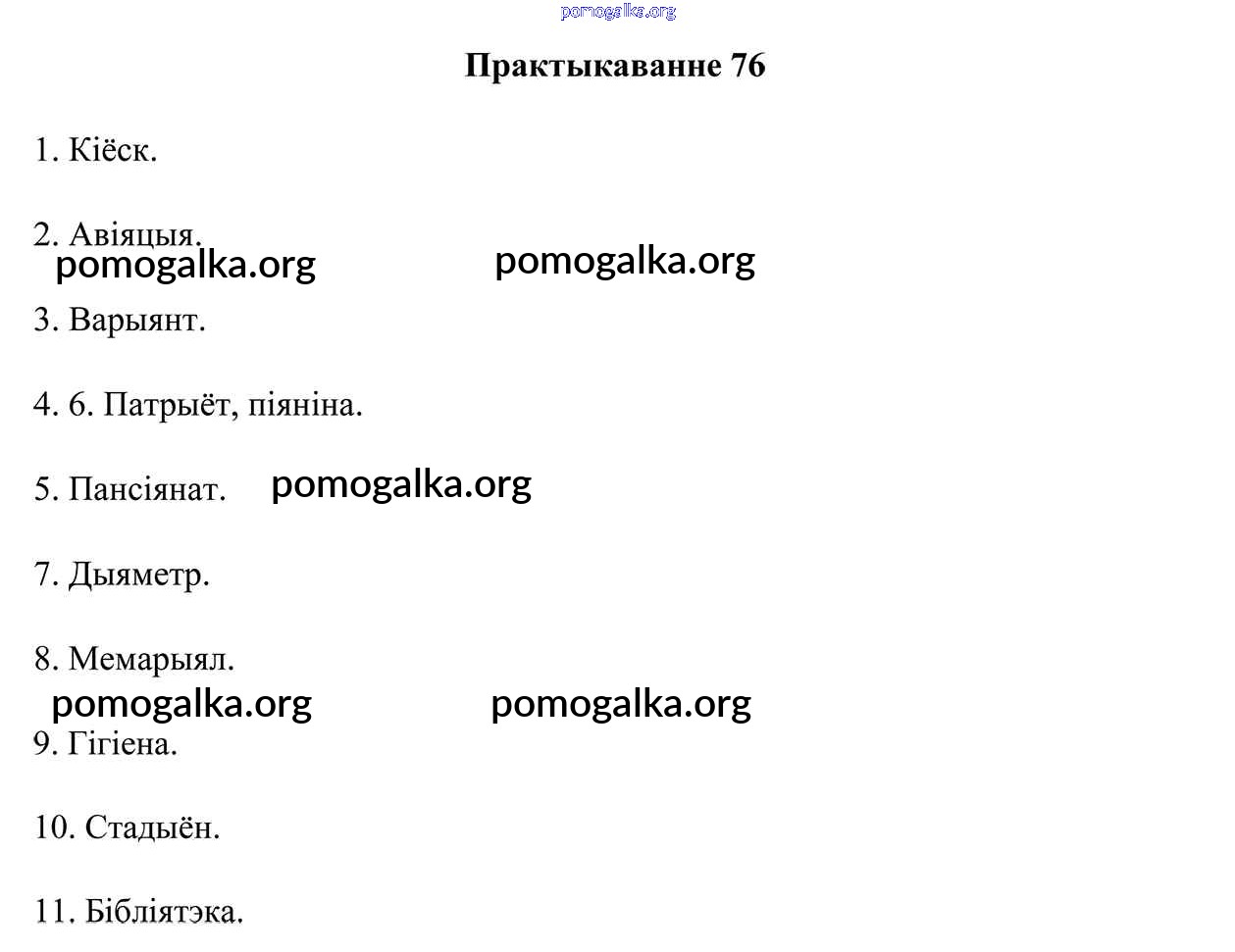 Практыкаванне 76

1. Кіёск.

2. Авіяцыя.

3. Варыянт.

4. 6. Патрыёт, піяніна.

5. Пансіянат.

7. Дыяметр.

8. Мемарыял.

9. Гігіена.

10. Стадыён.

11. Бібліятэка.

pomogalka.org